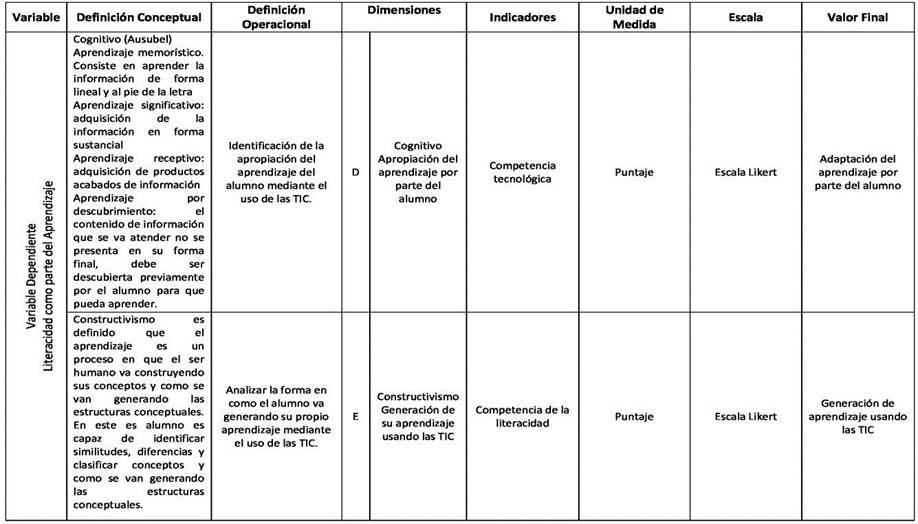 | Variable | Definición Conceptual | Definición Operacional | Dimensiones | | Indicadores | Unidad de Medida | Escala | Valor Final |
|---|---|---|---|---|---|---|---|---|
| Variable Dependiente Literacidad como parte del Aprendizaje | Cognitivo (Ausubel) Aprendizaje memorístico. Consiste en aprender la información de forma lineal y al pie de la letra Aprendizaje significativo: adquisición de la información en forma sustancial Aprendizaje receptivo: adquisición de productos acabados de información Aprendizaje por descubrimiento: el contenido de información que se va atender no se presenta en su forma final, debe ser descubierta previamente por el alumno para que pueda aprender. | Identificación de la apropiación del aprendizaje del alumno mediante el uso de las TIC. | D | Cognitivo Apropiación del aprendizaje por parte del alumno | Competencia tecnológica | Puntaje | Escala Likert | Adaptación del aprendizaje por parte del alumno |
| | Constructivismo es definido que el aprendizaje es un proceso en que el ser humano va construyendo sus conceptos y como se van generando las estructuras conceptuales. En este es alumno es capaz de identificar similitudes, diferencias y clasificar conceptos y como se van generando las estructuras conceptuales. | Analizar la forma en como el alumno va generando su propio aprendizaje mediante el uso de las TIC. | E | Constructivismo Generación de su aprendizaje usando las TIC | Competencia de la literacidad | Puntaje | Escala Likert | Generación de aprendizaje usando las TIC |